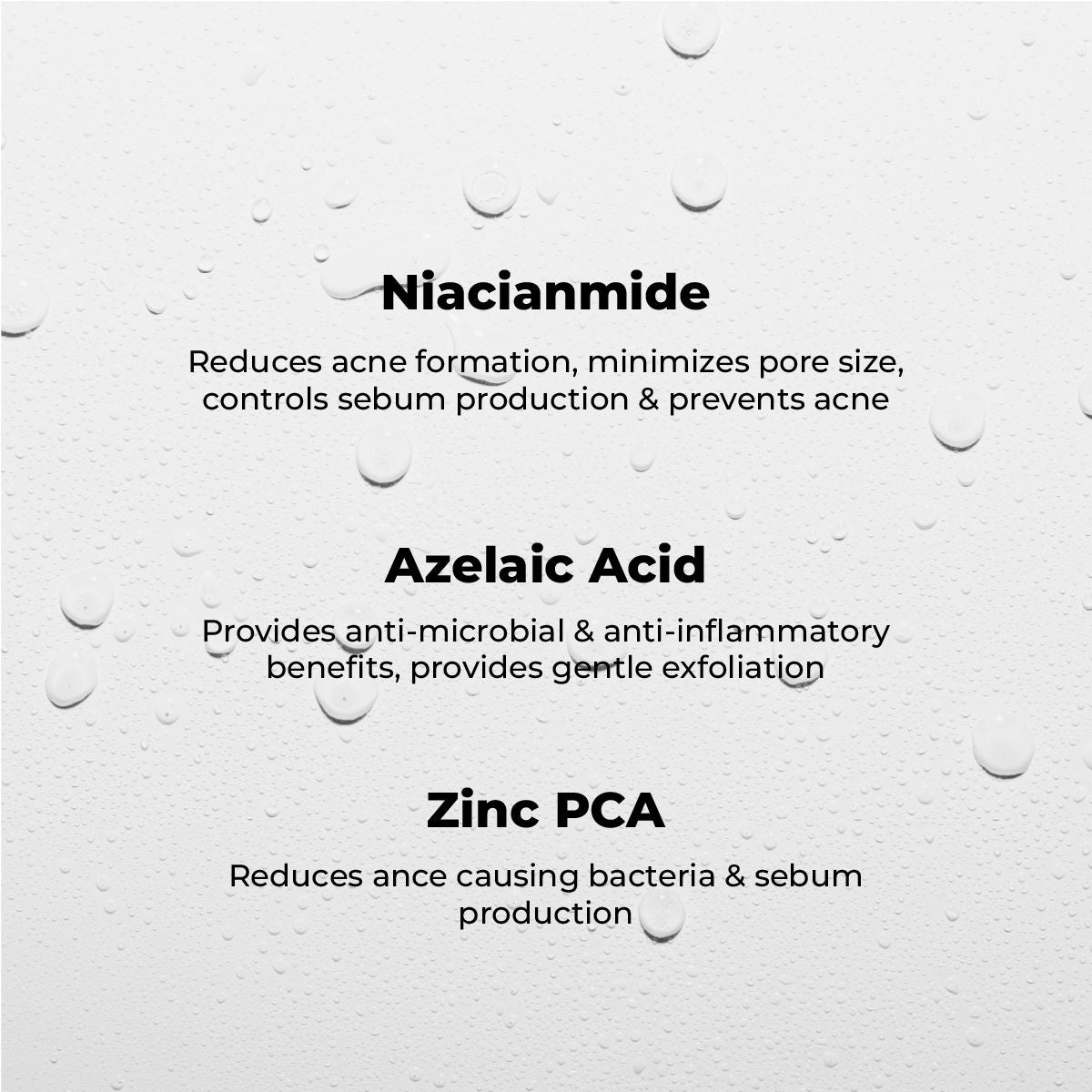 Niacianmide

Reduces acne formation, minimizes pore size, controls sebum production & prevents acne

Azelaic Acid

Provides anti-microbial & anti-inflammatory benefits, provides gentle exfoliation

Zinc PCA

Reduces ance causing bacteria & sebum production